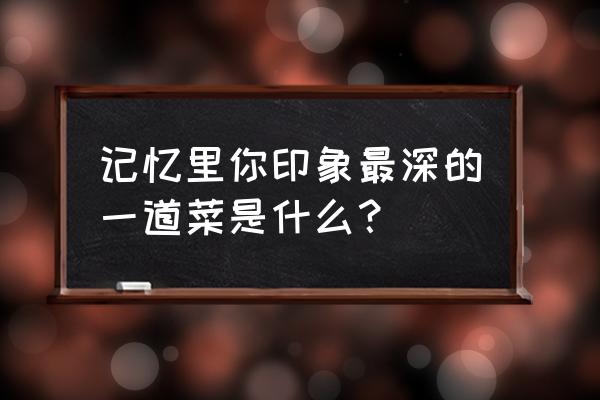 记忆里你印象最深的一道菜是什么？